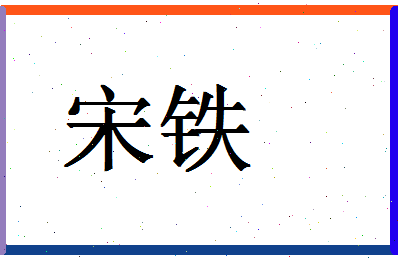 宋铁